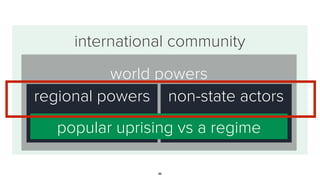 international community

world powers

regional powers

non-state actors

popular uprising vs a regime